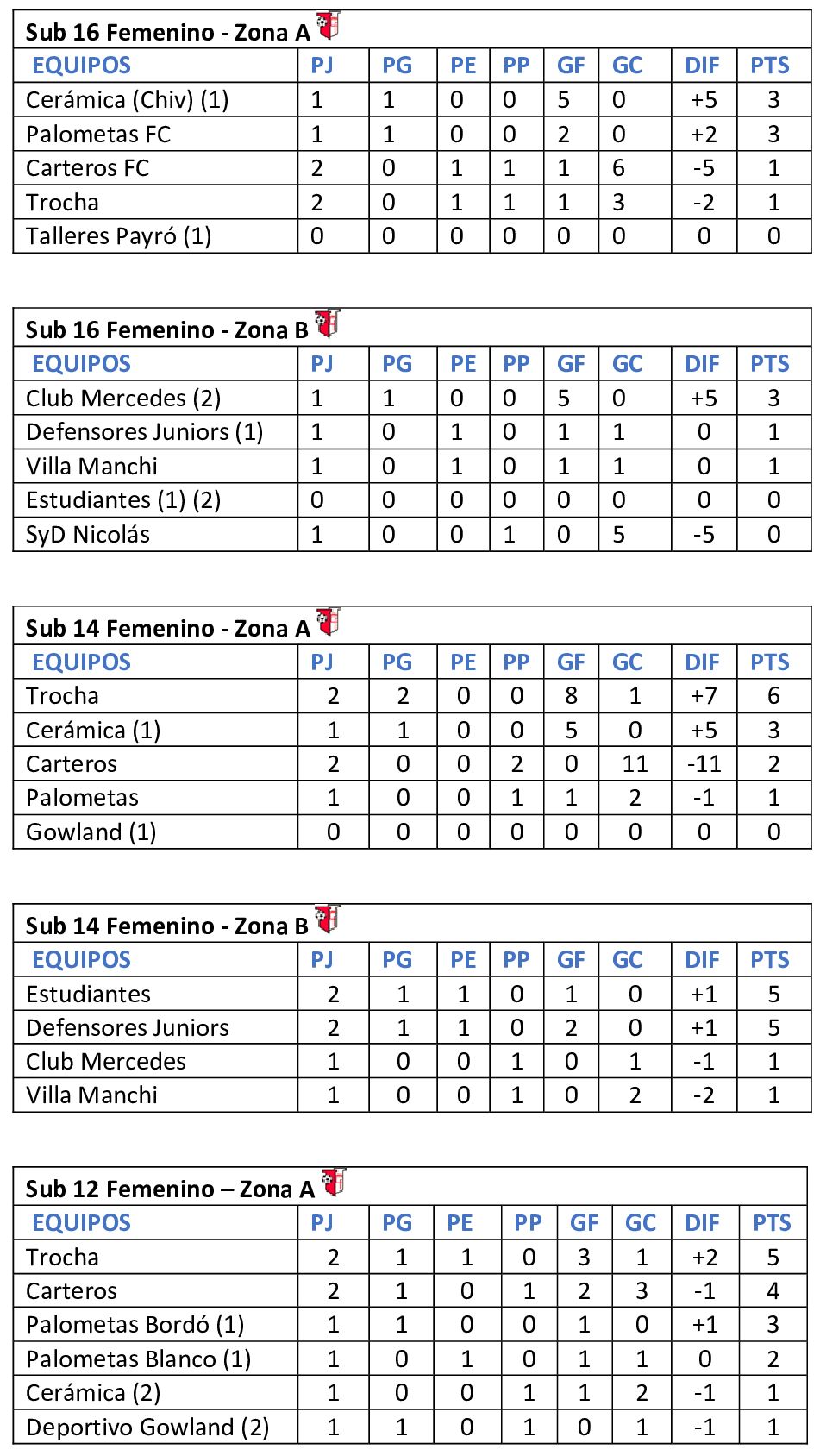 Sub 16 Femenino - Zona A

| EQUIPOS | PJ | PG | PE | PP | GF | GC | DIF | PTS |
|---|---|---|---|---|---|---|---|---|
| Cerámica (Chiv) (1) | 1 | 1 | 0 | 0 | 5 | 0 | +5 | 3 |
| Palometas FC | 1 | 1 | 0 | 0 | 2 | 0 | +2 | 3 |
| Carteros FC | 2 | 0 | 1 | 1 | 1 | 6 | -5 | 1 |
| Trocha | 2 | 0 | 1 | 1 | 1 | 3 | -2 | 1 |
| Talleres Payró (1) | 0 | 0 | 0 | 0 | 0 | 0 | 0 | 0 |

Sub 16 Femenino - Zona B

| EQUIPOS | PJ | PG | PE | PP | GF | GC | DIF | PTS |
|---|---|---|---|---|---|---|---|---|
| Club Mercedes (2) | 1 | 1 | 0 | 0 | 5 | 0 | +5 | 3 |
| Defensores Juniors (1) | 1 | 0 | 1 | 0 | 1 | 1 | 0 | 1 |
| Villa Manchi | 1 | 0 | 1 | 0 | 1 | 1 | 0 | 1 |
| Estudiantes (1) (2) | 0 | 0 | 0 | 0 | 0 | 0 | 0 | 0 |
| SyD Nicolás | 1 | 0 | 0 | 1 | 0 | 5 | -5 | 0 |

Sub 14 Femenino - Zona A

| EQUIPOS | PJ | PG | PE | PP | GF | GC | DIF | PTS |
|---|---|---|---|---|---|---|---|---|
| Trocha | 2 | 2 | 0 | 0 | 8 | 1 | +7 | 6 |
| Cerámica (1) | 1 | 1 | 0 | 0 | 5 | 0 | +5 | 3 |
| Carteros | 2 | 0 | 0 | 2 | 0 | 11 | -11 | 2 |
| Palometas | 1 | 0 | 0 | 1 | 1 | 2 | -1 | 1 |
| Gowland (1) | 0 | 0 | 0 | 0 | 0 | 0 | 0 | 0 |

Sub 14 Femenino - Zona B

| EQUIPOS | PJ | PG | PE | PP | GF | GC | DIF | PTS |
|---|---|---|---|---|---|---|---|---|
| Estudiantes | 2 | 1 | 1 | 0 | 1 | 0 | +1 | 5 |
| Defensores Juniors | 2 | 1 | 1 | 0 | 2 | 0 | +1 | 5 |
| Club Mercedes | 1 | 0 | 0 | 1 | 0 | 1 | -1 | 1 |
| Villa Manchi | 1 | 0 | 0 | 1 | 0 | 2 | -2 | 1 |

Sub 12 Femenino – Zona A

| EQUIPOS | PJ | PG | PE | PP | GF | GC | DIF | PTS |
|---|---|---|---|---|---|---|---|---|
| Trocha | 2 | 1 | 1 | 0 | 3 | 1 | +2 | 5 |
| Carteros | 2 | 1 | 0 | 1 | 2 | 3 | -1 | 4 |
| Palometas Bordó (1) | 1 | 1 | 0 | 0 | 1 | 0 | +1 | 3 |
| Palometas Blanco (1) | 1 | 0 | 1 | 0 | 1 | 1 | 0 | 2 |
| Cerámica (2) | 1 | 0 | 0 | 1 | 1 | 2 | -1 | 1 |
| Deportivo Gowland (2) | 1 | 1 | 0 | 1 | 0 | 1 | -1 | 1 |